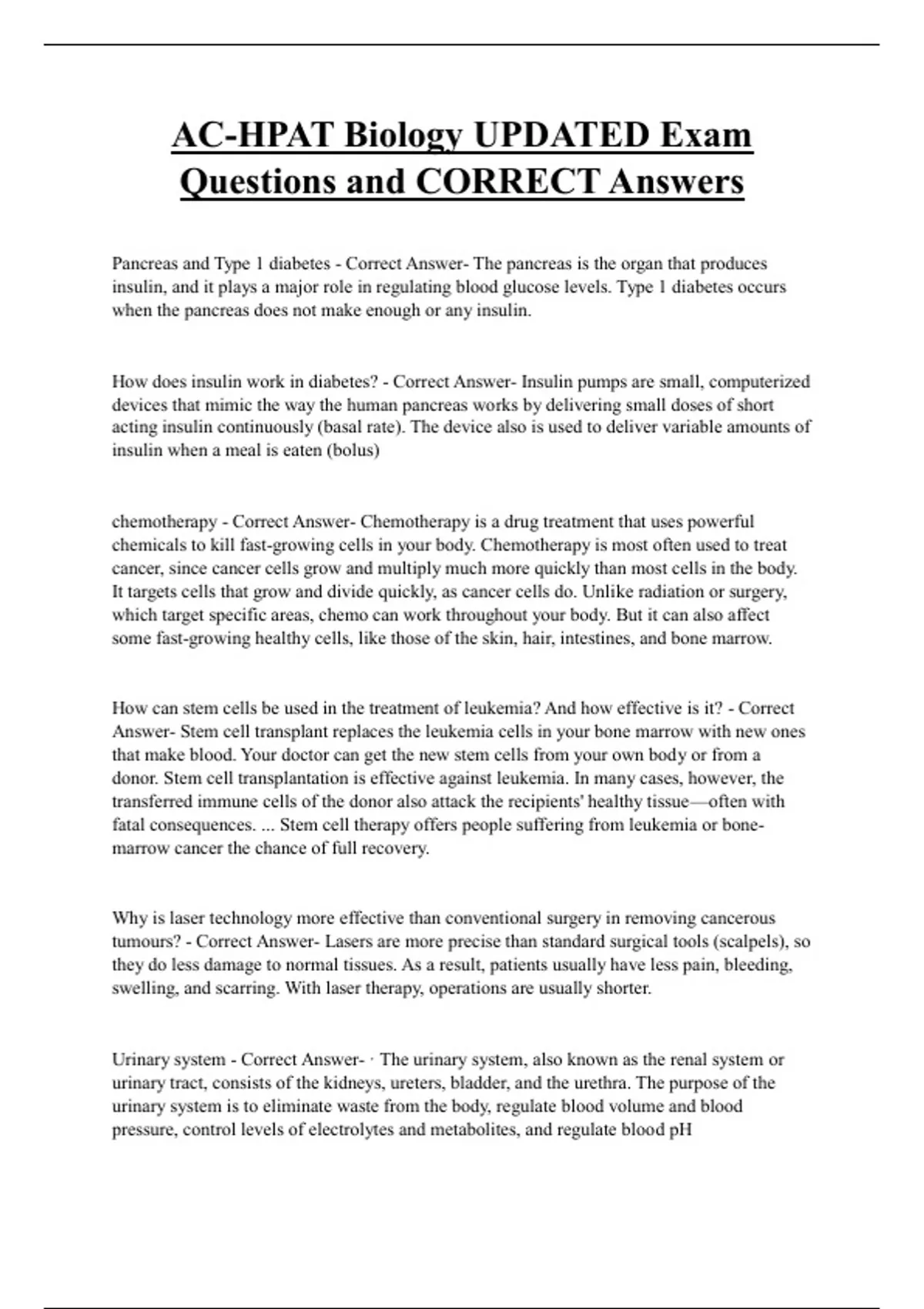 AC-HPAT Biology UPDATED Exam Questions and CORRECT Answers

Pancreas and Type 1 diabetes - Correct Answer- The pancreas is the organ that produces insulin, and it plays a major role in regulating blood glucose levels. Type 1 diabetes occurs when the pancreas does not make enough or any insulin.

How does insulin work in diabetes? - Correct Answer- Insulin pumps are small, computerized devices that mimic the way the human pancreas works by delivering small doses of short acting insulin continuously (basal rate). The device also is used to deliver variable amounts of insulin when a meal is eaten (bolus)

chemotherapy - Correct Answer- Chemotherapy is a drug treatment that uses powerful chemicals to kill fast-growing cells in your body. Chemotherapy is most often used to treat cancer, since cancer cells grow and multiply much more quickly than most cells in the body. It targets cells that grow and divide quickly, as cancer cells do. Unlike radiation or surgery, which target specific areas, chemo can work throughout your body. But it can also affect some fast-growing healthy cells, like those of the skin, hair, intestines, and bone marrow.

How can stem cells be used in the treatment of leukemia? And how effective is it? - Correct Answer- Stem cell transplant replaces the leukemia cells in your bone marrow with new ones that make blood. Your doctor can get the new stem cells from your own body or from a donor. Stem cell transplantation is effective against leukemia. In many cases, however, the transferred immune cells of the donor also attack the recipients' healthy tissue—often with fatal consequences. ... Stem cell therapy offers people suffering from leukemia or bone-marrow cancer the chance of full recovery.

Why is laser technology more effective than conventional surgery in removing cancerous tumours? - Correct Answer- Lasers are more precise than standard surgical tools (scalpels), so they do less damage to normal tissues. As a result, patients usually have less pain, bleeding, swelling, and scarring. With laser therapy, operations are usually shorter.

Urinary system - Correct Answer- · The urinary system, also known as the renal system or urinary tract, consists of the kidneys, ureters, bladder, and the urethra. The purpose of the urinary system is to eliminate waste from the body, regulate blood volume and blood pressure, control levels of electrolytes and metabolites, and regulate blood pH